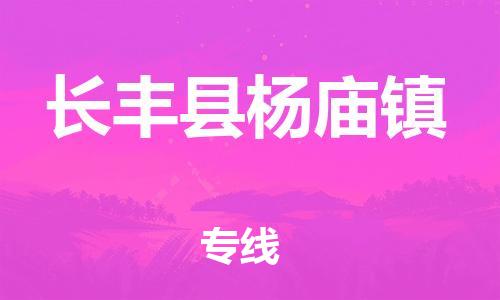 长丰县杨庙镇

专线